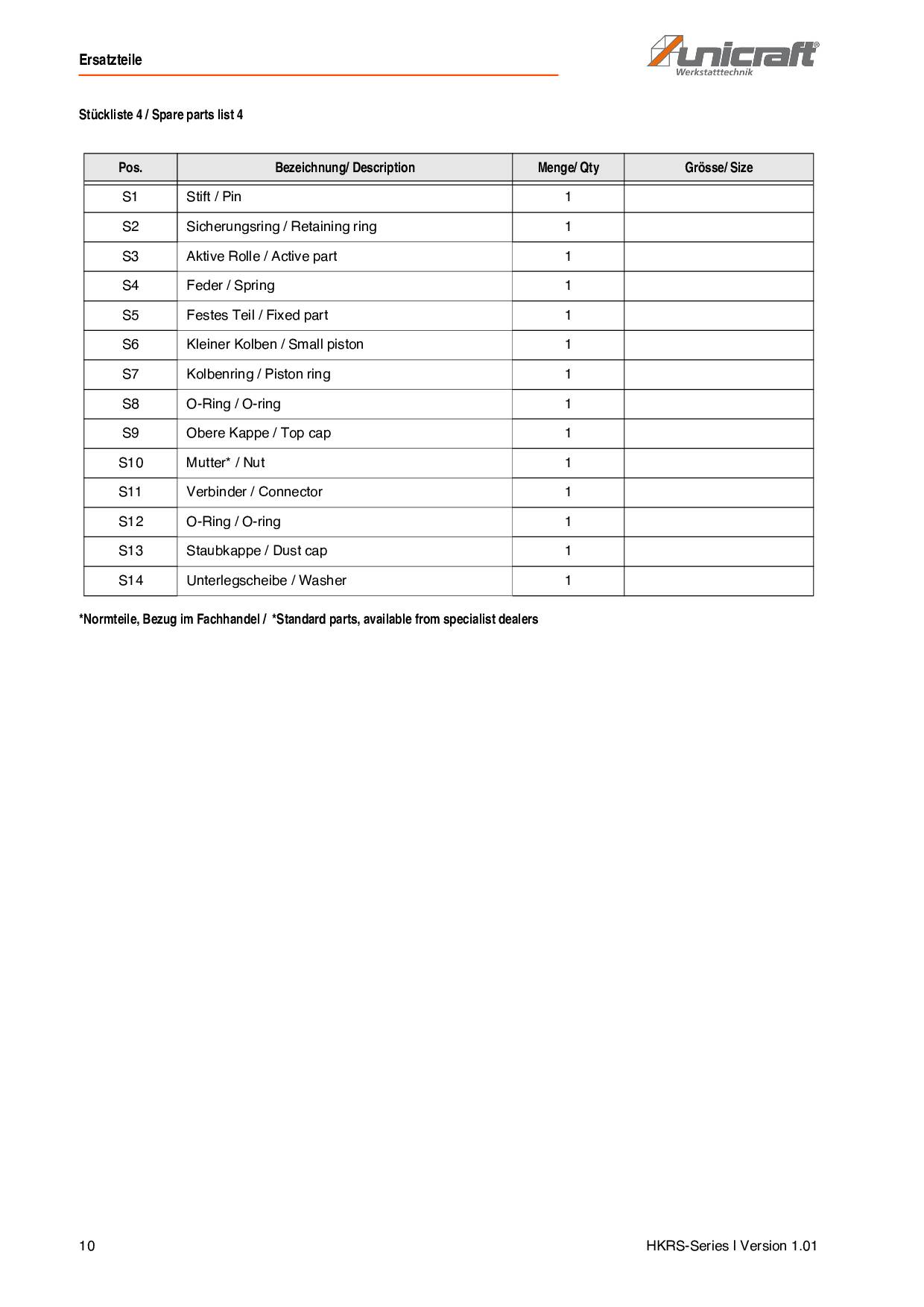 Ersatzteile

unicraft®
Werkstatttechnik

Stückliste 4 / Spare parts list 4

| Pos. | Bezeichnung/ Description | Menge/ Qty | Grösse/ Size |
|---|---|---|---|
| S1 | Stift / Pin | 1 | |
| S2 | Sicherungsring / Retaining ring | 1 | |
| S3 | Aktive Rolle / Active part | 1 | |
| S4 | Feder / Spring | 1 | |
| S5 | Festes Teil / Fixed part | 1 | |
| S6 | Kleiner Kolben / Small piston | 1 | |
| S7 | Kolbenring / Piston ring | 1 | |
| S8 | O-Ring / O-ring | 1 | |
| S9 | Obere Kappe / Top cap | 1 | |
| S10 | Mutter* / Nut | 1 | |
| S11 | Verbinder / Connector | 1 | |
| S12 | O-Ring / O-ring | 1 | |
| S13 | Staubkappe / Dust cap | 1 | |
| S14 | Unterlegscheibe / Washer | 1 | |

*Normteile, Bezug im Fachhandel / *Standard parts, available from specialist dealers

10

HKRS-Series I Version 1.01